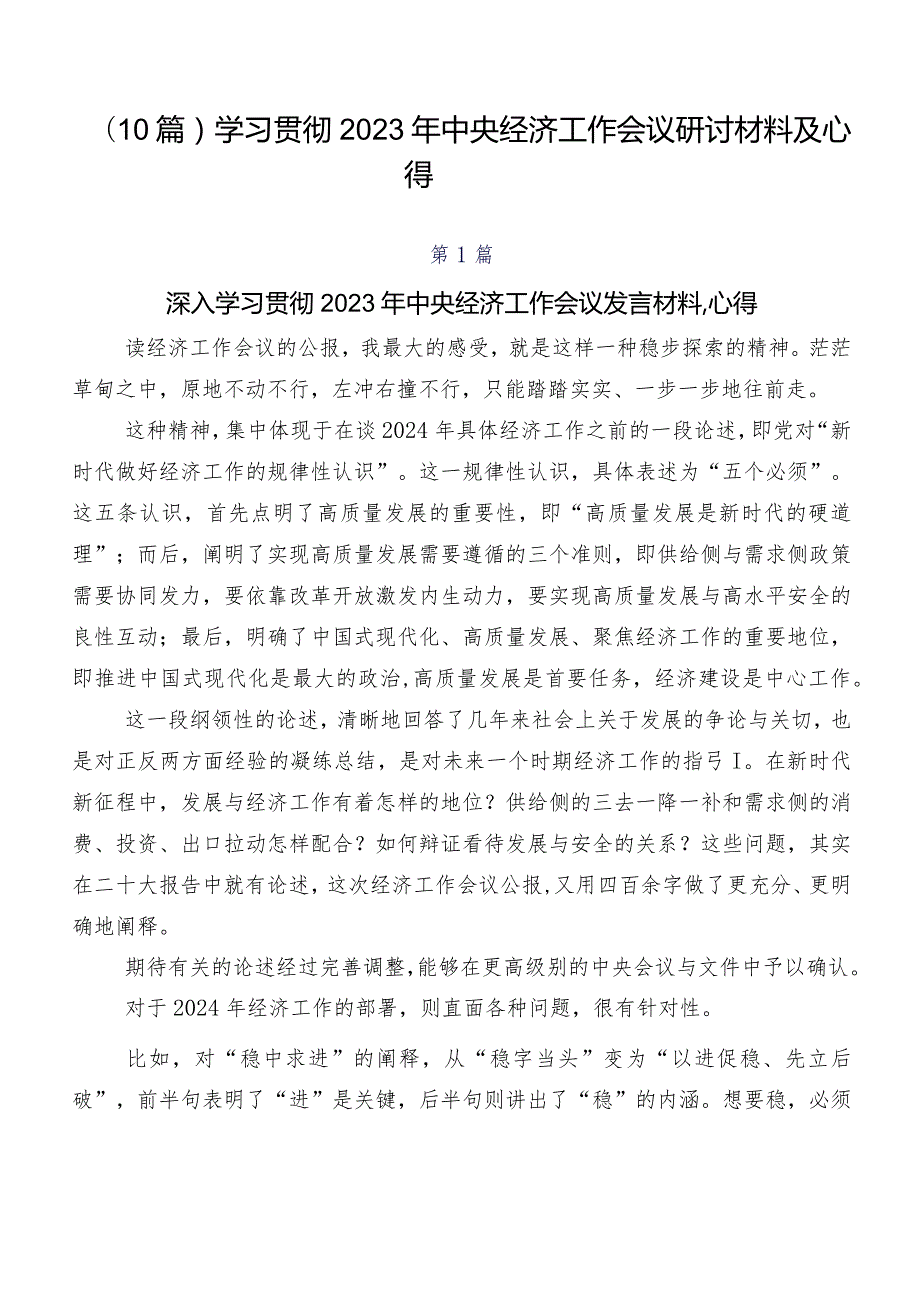 （10篇）学习贯彻2023年中央经济工作会议研讨材料及心得

第1篇

深入学习贯彻2023年中央经济工作会议发言材料,心得

读经济工作会议的公报，我最大的感受，就是这样一种稳步探索的精神。茫茫草甸之中，原地不动不行，左冲右撞不行，只能踏踏实实、一步一步地往前走。

这种精神，集中体现于在谈2024年具体经济工作之前的一段论述，即党对“新时代做好经济工作的规律性认识”。这一规律性认识，具体表述为“五个必须”。这五条认识，首先点明了高质量发展的重要性，即“高质量发展是新时代的硬道理”；而后，阐明了实现高质量发展需要遵循的三个准则，即供给侧与需求侧政策需要协同发力，要依靠改革开放激发内生动力，要实现高质量发展与高水平安全的良性互动；最后，明确了中国式现代化、高质量发展、聚焦经济工作的重要地位，即推进中国式现代化是最大的政治,高质量发展是首要任务，经济建设是中心工作。

这一段纲领性的论述，清晰地回答了几年来社会上关于发展的争论与关切，也是对正反两方面经验的凝练总结，是对未来一个时期经济工作的指弓I。在新时代新征程中，发展与经济工作有着怎样的地位？供给侧的三去一降一补和需求侧的消费、投资、出口拉动怎样配合？如何辩证看待发展与安全的关系？这些问题，其实在二十大报告中就有论述，这次经济工作会议公报,又用四百余字做了更充分、更明确地阐释。

期待有关的论述经过完善调整,能够在更高级别的中央会议与文件中予以确认。

对于2024年经济工作的部署，则直面各种问题，很有针对性。

比如，对“稳中求进”的阐释，从“稳字当头”变为“以进促稳、先立后破”，前半句表明了“进”是关键，后半句则讲出了“稳”的内涵。想要稳，必须